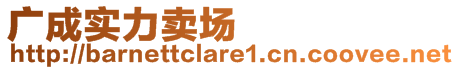 广成实力卖场
http://barnettclare1.cn.coovee.net